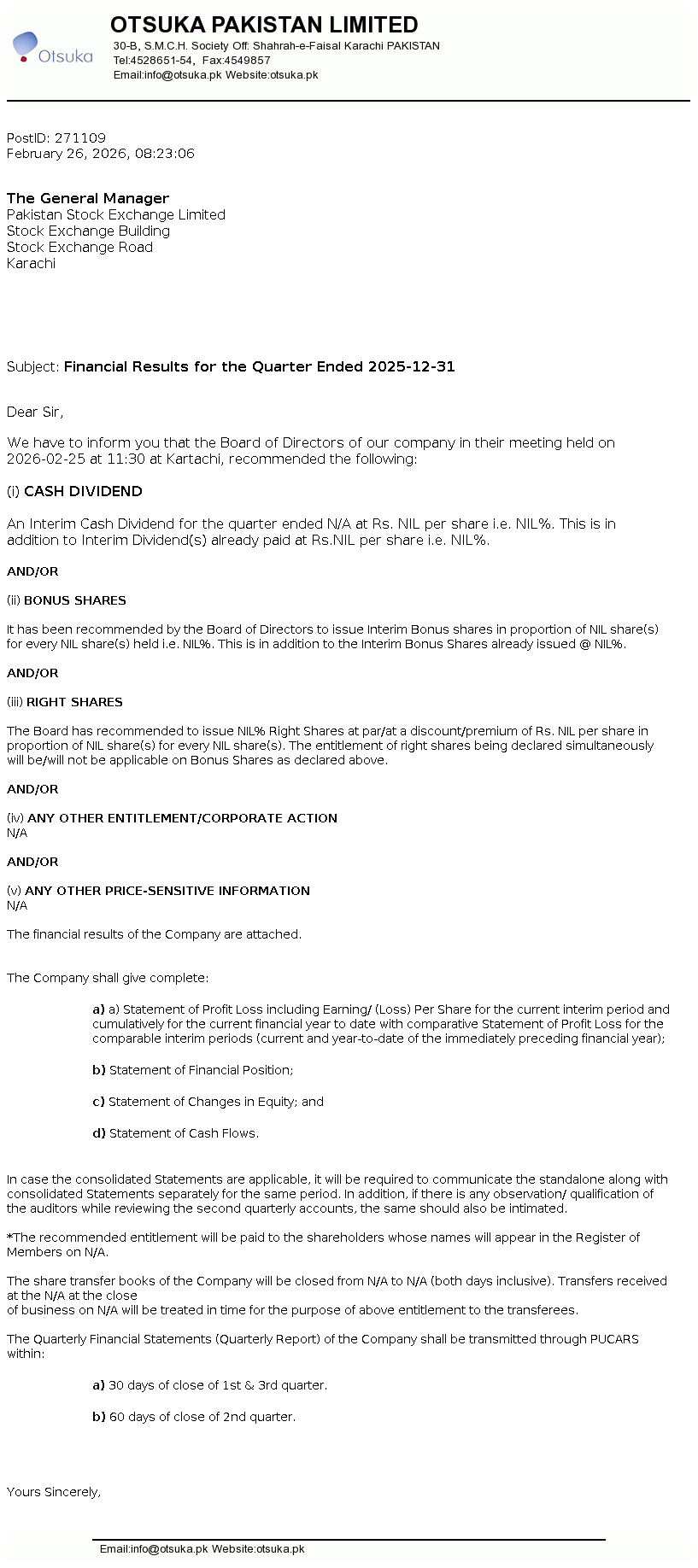 Otsuka

OTSUKA PAKISTAN LIMITED
30-B, S.M.C.H. Society Off: Shahrah-e-Faisal Karachi PAKISTAN
Tel:4528651-54, Fax:4549857
Email:info@otsuka.pk Website:otsuka.pk

PostID: 271109
February 26, 2026, 08:23:06

The General Manager
Pakistan Stock Exchange Limited
Stock Exchange Building
Stock Exchange Road
Karachi

Subject: Financial Results for the Quarter Ended 2025-12-31

Dear Sir,

We have to inform you that the Board of Directors of our company in their meeting held on 2026-02-25 at 11:30 at Kartachi, recommended the following:

(i) CASH DIVIDEND

An Interim Cash Dividend for the quarter ended N/A at Rs. NIL per share i.e. NIL%. This is in addition to Interim Dividend(s) already paid at Rs.NIL per share i.e. NIL%.

AND/OR

(ii) BONUS SHARES

It has been recommended by the Board of Directors to issue Interim Bonus shares in proportion of NIL share(s) for every NIL share(s) held i.e. NIL%. This is in addition to the Interim Bonus Shares already issued @ NIL%.

AND/OR

(iii) RIGHT SHARES

The Board has recommended to issue NIL% Right Shares at par/at a discount/premium of Rs. NIL per share in proportion of NIL share(s) for every NIL share(s). The entitlement of right shares being declared simultaneously will be/will not be applicable on Bonus Shares as declared above.

AND/OR

(iv) ANY OTHER ENTITLEMENT/CORPORATE ACTION
N/A

AND/OR

(v) ANY OTHER PRICE-SENSITIVE INFORMATION
N/A

The financial results of the Company are attached.

The Company shall give complete:

a) a) Statement of Profit Loss including Earning/ (Loss) Per Share for the current interim period and cumulatively for the current financial year to date with comparative Statement of Profit Loss for the comparable interim periods (current and year-to-date of the immediately preceding financial year);

b) Statement of Financial Position;

c) Statement of Changes in Equity; and

d) Statement of Cash Flows.

In case the consolidated Statements are applicable, it will be required to communicate the standalone along with consolidated Statements separately for the same period. In addition, if there is any observation/ qualification of the auditors while reviewing the second quarterly accounts, the same should also be intimated.

*The recommended entitlement will be paid to the shareholders whose names will appear in the Register of Members on N/A.

The share transfer books of the Company will be closed from N/A to N/A (both days inclusive). Transfers received at the N/A at the close
of business on N/A will be treated in time for the purpose of above entitlement to the transferees.

The Quarterly Financial Statements (Quarterly Report) of the Company shall be transmitted through PUCARS within:

a) 30 days of close of 1st & 3rd quarter.

b) 60 days of close of 2nd quarter.

Yours Sincerely,

Email:info@otsuka.pk Website:otsuka.pk